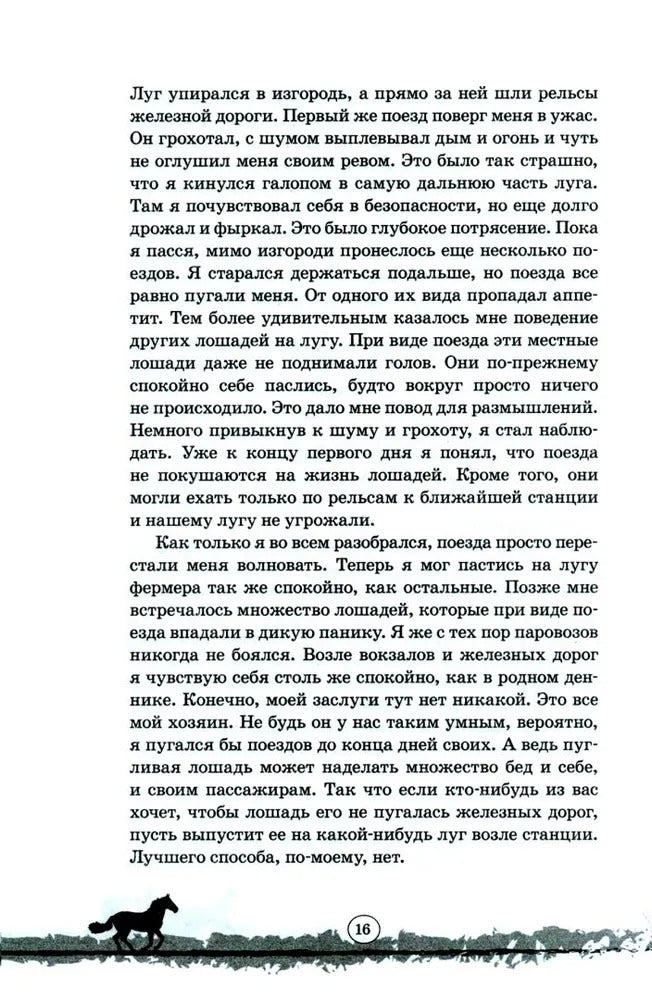 Луг упирался в изгородь, а прямо за ней шли рельсы железной дороги. Первый же поезд поверг меня в ужас. Он грохотал, с шумом выплевывал дым и огонь и чуть не оглушил меня своим ревом. Это было так страшно, что я кинулся галопом в самую дальнюю часть луга. Там я почувствовал себя в безопасности, но еще долго дрожал и фыркал. Это было глубокое потрясение. Пока я пасся, мимо изгороди пронеслось еще несколько поездов. Я старался держаться подальше, но поезда все равно пугали меня. От одного их вида пропадал аппетит. Тем более удивительным казалось мне поведение других лошадей на лугу. При виде поезда эти местные лошади даже не поднимали голов. Они по-прежнему спокойно себе паслись, будто вокруг просто ничего не происходило. Это дало мне повод для размышлений. Немного привыкнув к шуму и грохоту, я стал наблюдать. Уже к концу первого дня я понял, что поезда не покушаются на жизнь лошадей. Кроме того, они могли ехать только по рельсам к ближайшей станции и нашему лугу не угрожали.

Как только я во всем разобрался, поезда просто перестали меня волновать. Теперь я мог пастись на лугу фермера так же спокойно, как остальные. Позже мне встречалось множество лошадей, которые при виде поезда впадали в дикую панику. Я же с тех пор паровозов никогда не боялся. Возле вокзалов и железных дорог я чувствую себя столь же спокойно, как в родном деннике. Конечно, моей заслуги тут нет никакой. Это все мой хозяин. Не будь он у нас таким умным, вероятно, я пугался бы поездов до конца дней своих. А ведь пугливая лошадь может наделать множество бед и себе, и своим пассажирам. Так что если кто-нибудь из вас хочет, чтобы лошадь его не пугалась железных дорог, пусть выпустит ее на какой-нибудь луг возле станции. Лучшего способа, по-моему, нет.

16